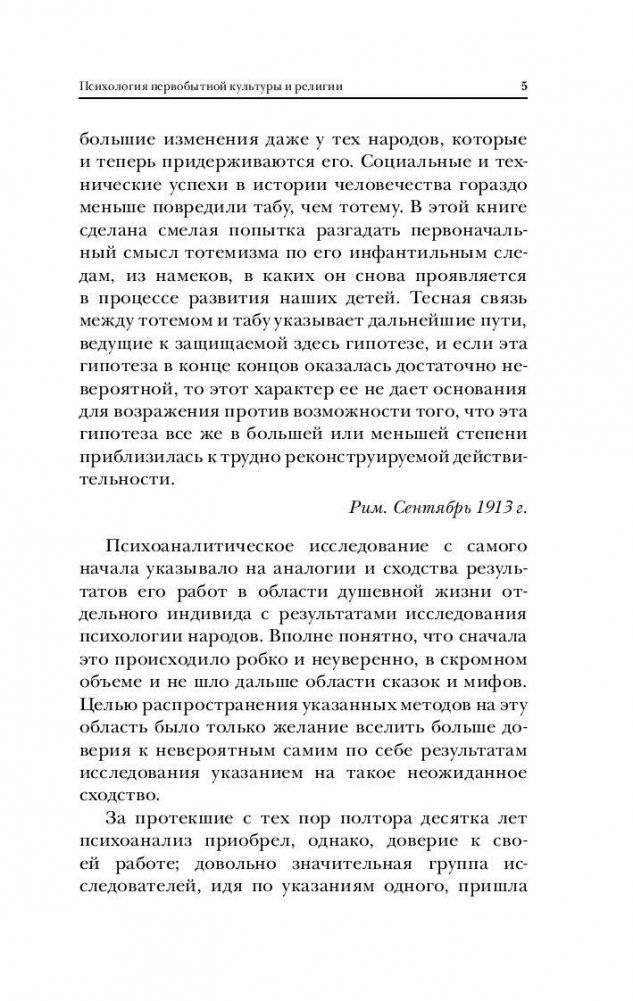 Психология первобытной культуры и религии 5

большие изменения даже у тех народов, которые и теперь придерживаются его. Социальные и технические успехи в истории человечества гораздо меньше повредили табу, чем тотему. В этой книге сделана смелая попытка разгадать первоначальный смысл тотемизма по его инфантильным следам, из намеков, в каких он снова проявляется в процессе развития наших детей. Тесная связь между тотемом и табу указывает дальнейшие пути, ведущие к защищаемой здесь гипотезе, и если эта гипотеза в конце концов оказалась достаточно невероятной, то этот характер ее не дает основания для возражения против возможности того, что эта гипотеза все же в большей или меньшей степени приблизилась к трудно реконструируемой действительности.

Рим. Сентябрь 1913 г.

Психоаналитическое исследование с самого начала указывало на аналогии и сходства результатов его работ в области душевной жизни отдельного индивида с результатами исследования психологии народов. Вполне понятно, что сначала это происходило робко и неуверенно, в скромном объеме и не шло дальше области сказок и мифов. Целью распространения указанных методов на эту область было только желание вселить больше доверия к невероятным самим по себе результатам исследования указанием на такое неожиданное сходство.

За протекшие с тех пор полтора десятка лет психоанализ приобрел, однако, доверие к своей работе; довольно значительная группа исследователей, идя по указаниям одного, пришла